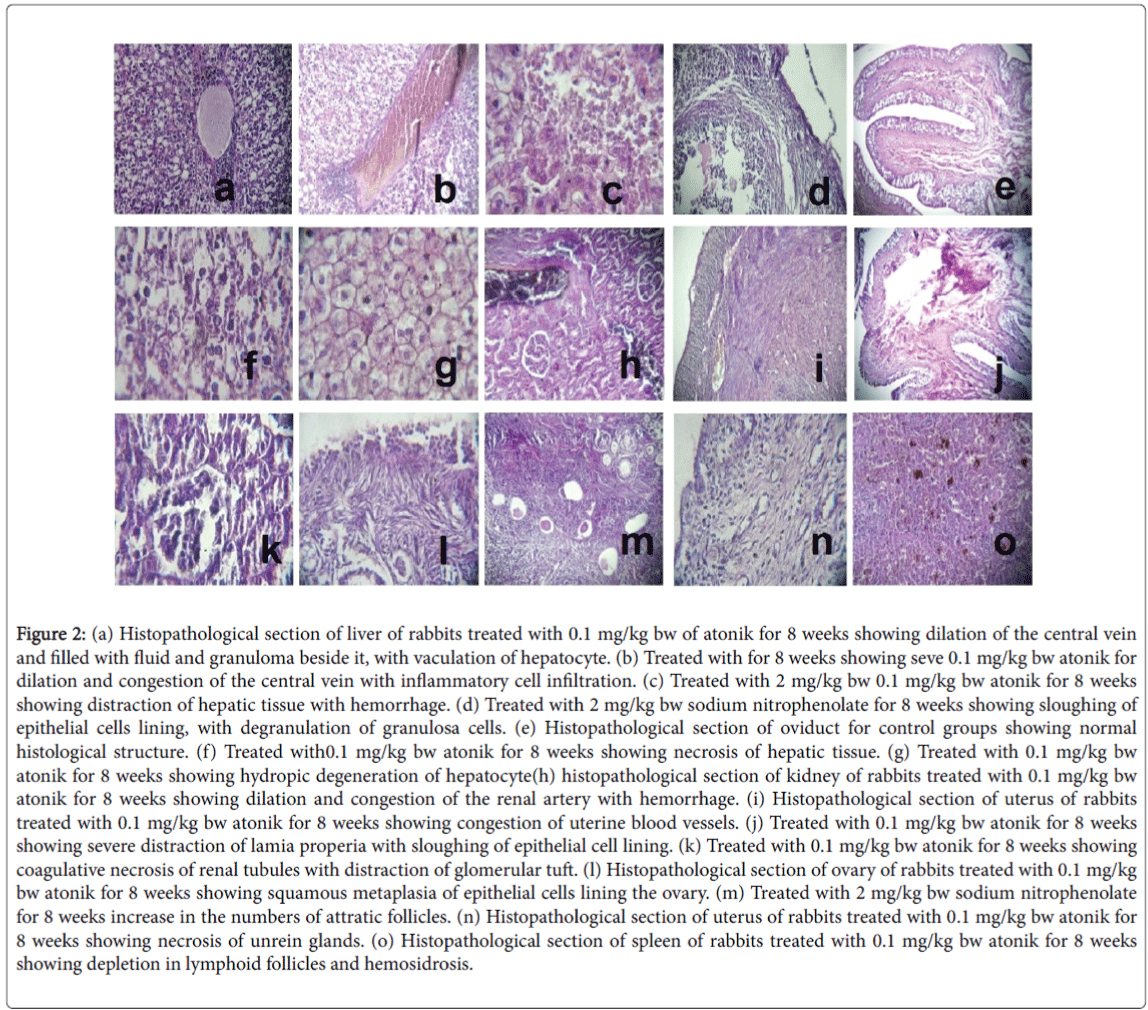 a

b

c

d

e

f

g

h

i

j

k

l

m

n

o

Figure 2: (a) Histopathological section of liver of rabbits treated with 0.1 mg/kg bw of atonik for 8 weeks showing dilation of the central vein and filled with fluid and granuloma beside it, with vaculation of hepatocyte. (b) Treated with for 8 weeks showing seve 0.1 mg/kg bw atonik for dilation and congestion of the central vein with inflammatory cell infiltration. (c) Treated with 2 mg/kg bw 0.1 mg/kg bw atonik for 8 weeks showing distraction of hepatic tissue with hemorrhage. (d) Treated with 2 mg/kg bw sodium nitrophenolate for 8 weeks showing sloughing of epithelial cells lining, with degranulation of granulosa cells. (e) Histopathological section of oviduct for control groups showing normal histological structure. (f) Treated with0.1 mg/kg bw atonik for 8 weeks showing necrosis of hepatic tissue. (g) Treated with 0.1 mg/kg bw atonik for 8 weeks showing hydropic degeneration of hepatocyte(h) histopathological section of kidney of rabbits treated with 0.1 mg/kg bw atonik for 8 weeks showing dilation and congestion of the renal artery with hemorrhage. (i) Histopathological section of uterus of rabbits treated with 0.1 mg/kg bw atonik for 8 weeks showing congestion of uterine blood vessels. (j) Treated with 0.1 mg/kg bw atonik for 8 weeks showing severe distraction of lamia properia with sloughing of epithelial cell lining. (k) Treated with 0.1 mg/kg bw atonik for 8 weeks showing coagulative necrosis of renal tubules with distraction of glomerular tuft. (l) Histopathological section of ovary of rabbits treated with 0.1 mg/kg bw atonik for 8 weeks showing squamous metaplasia of epithelial cells lining the ovary. (m) Treated with 2 mg/kg bw sodium nitrophenolate for 8 weeks increase in the numbers of attratic follicles. (n) Histopathological section of uterus of rabbits treated with 0.1 mg/kg bw atonik for 8 weeks showing necrosis of unrein glands. (o) Histopathological section of spleen of rabbits treated with 0.1 mg/kg bw atonik for 8 weeks showing depletion in lymphoid follicles and hemosidrosis.